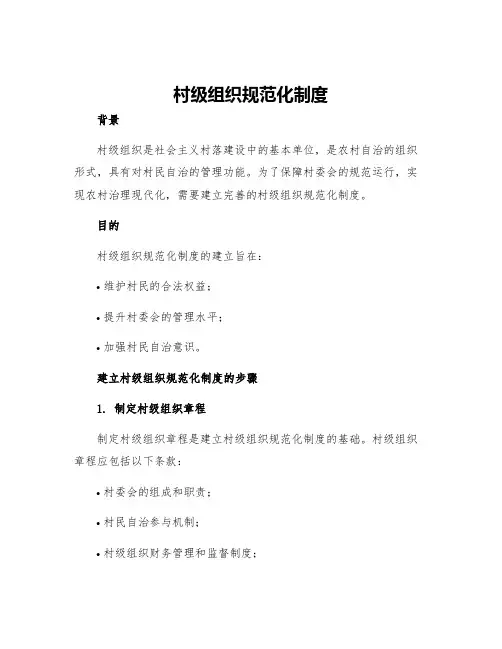 村级组织规范化制度

背景

村级组织是社会主义村落建设中的基本单位，是农村自治的组织形式，具有对村民自治的管理功能。为了保障村委会的规范运行，实现农村治理现代化，需要建立完善的村级组织规范化制度。

目的

村级组织规范化制度的建立旨在：

• 维护村民的合法权益；

• 提升村委会的管理水平；

• 加强村民自治意识。

建立村级组织规范化制度的步骤

1. 制定村级组织章程

制定村级组织章程是建立村级组织规范化制度的基础。村级组织章程应包括以下条款：

• 村委会的组成和职责；

• 村民自治参与机制；

• 村级组织财务管理和监督制度；